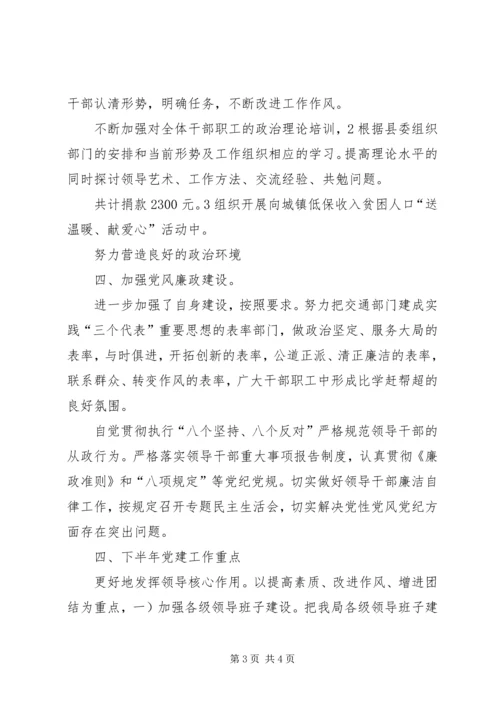 干部认清形势，明确任务，不断改进工作作风。

不断加强对全体干部职工的政治理论培训，2根据县委组织部门的安排和当前形势及工作组织相应的学习。提高理论水平的同时探讨领导艺术、工作方法、交流经验、共勉问题。

共计捐款2300元。3组织开展向城镇低保收入贫困人口“送温暖、献爱心”活动中。

努力营造良好的政治环境

四、加强党风廉政建设。

进一步加强了自身建设，按照要求。努力把交通部门建成实践“三个代表”重要思想的表率部门，做政治坚定、服务大局的表率，与时俱进，开拓创新的表率，公道正派、清正廉洁的表率，联系群众、转变作风的表率，广大干部职工中形成比学赶帮超的良好氛围。

自觉贯彻执行“八个坚持、八个反对”严格规范领导干部的从政行为。严格落实领导干部重大事项报告制度，认真贯彻《廉政准则》和“八项规定”等党纪党规。切实做好领导干部廉洁自律工作，按规定召开专题民主生活会，切实解决党性党风党纪方面存在突出问题。

四、下半年党建工作重点

更好地发挥领导核心作用。以提高素质、改进作风、增进团结为重点，一）加强各级领导班子建设。把我局各级领导班子建

第3页 共4页